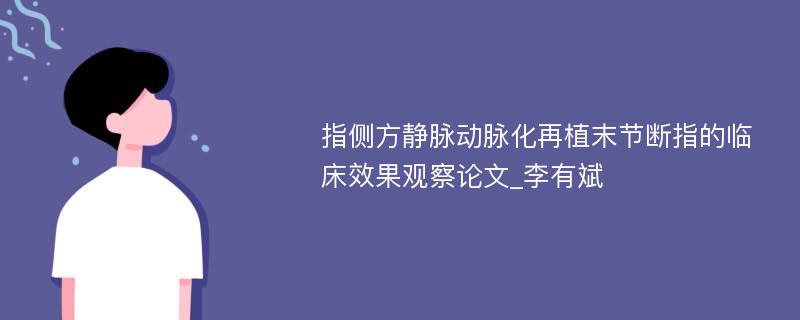 指侧方静脉动脉化再植末节断指的临床效果观察论文_李有斌